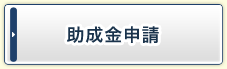 助成金申請